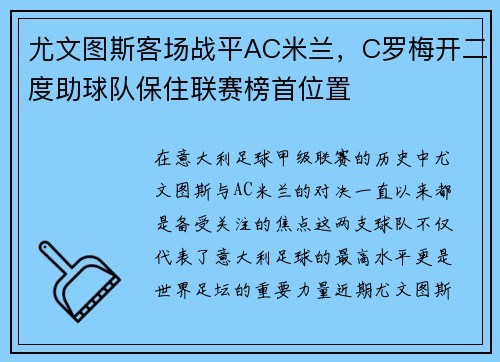 尤文图斯客场战平AC米兰，C罗梅开二度助球队保住联赛榜首位置

在意大利足球甲级联赛的历史中尤文图斯与AC米兰的对决一直以来都是备受关注的焦点这两支球队不仅代表了意大利足球的最高水平更是世界足坛的重要力量近期尤文图斯